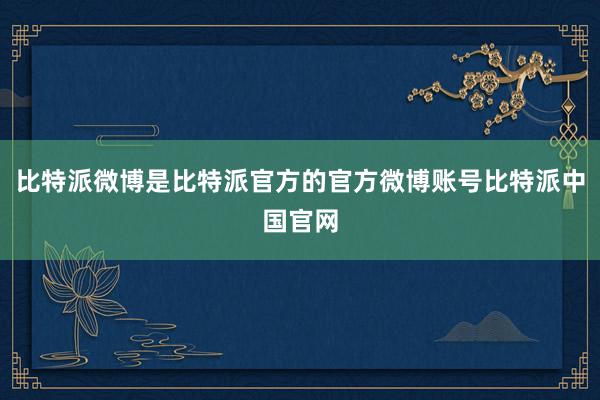 比特派微博是比特派官方的官方微博账号比特派中国官网